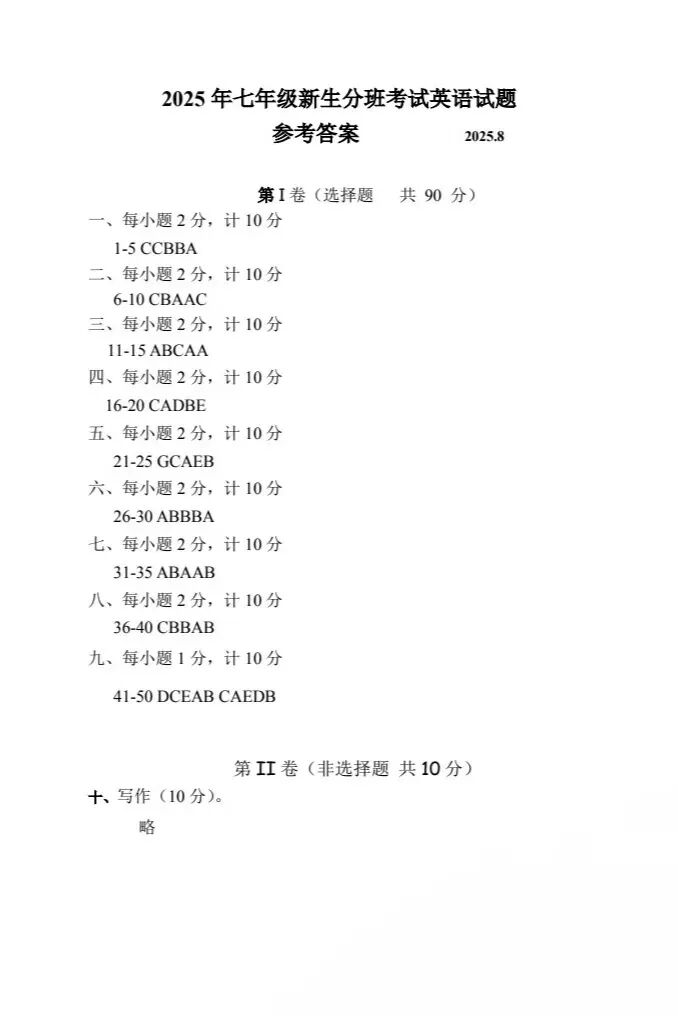 2025 年七年级新生分班考试英语试题

参考答案 2025.8

第 I 卷（选择题 共 90 分）

一、每小题 2 分，计 10 分

1-5 CCBBA

二、每小题 2 分，计 10 分

6-10 CBAAC

三、每小题 2 分，计 10 分

11-15 ABCAA

四、每小题 2 分，计 10 分

16-20 CADBE

五、每小题 2 分，计 10 分

21-25 GCAEB

六、每小题 2 分，计 10 分

26-30 ABBBA

七、每小题 2 分，计 10 分

31-35 ABAAB

八、每小题 2 分，计 10 分

36-40 CBBAB

九、每小题 1 分，计 10 分

41-50 DCEAB CAEDB

第 II 卷（非选择题 共 10 分）

十、写作（10 分）。

略